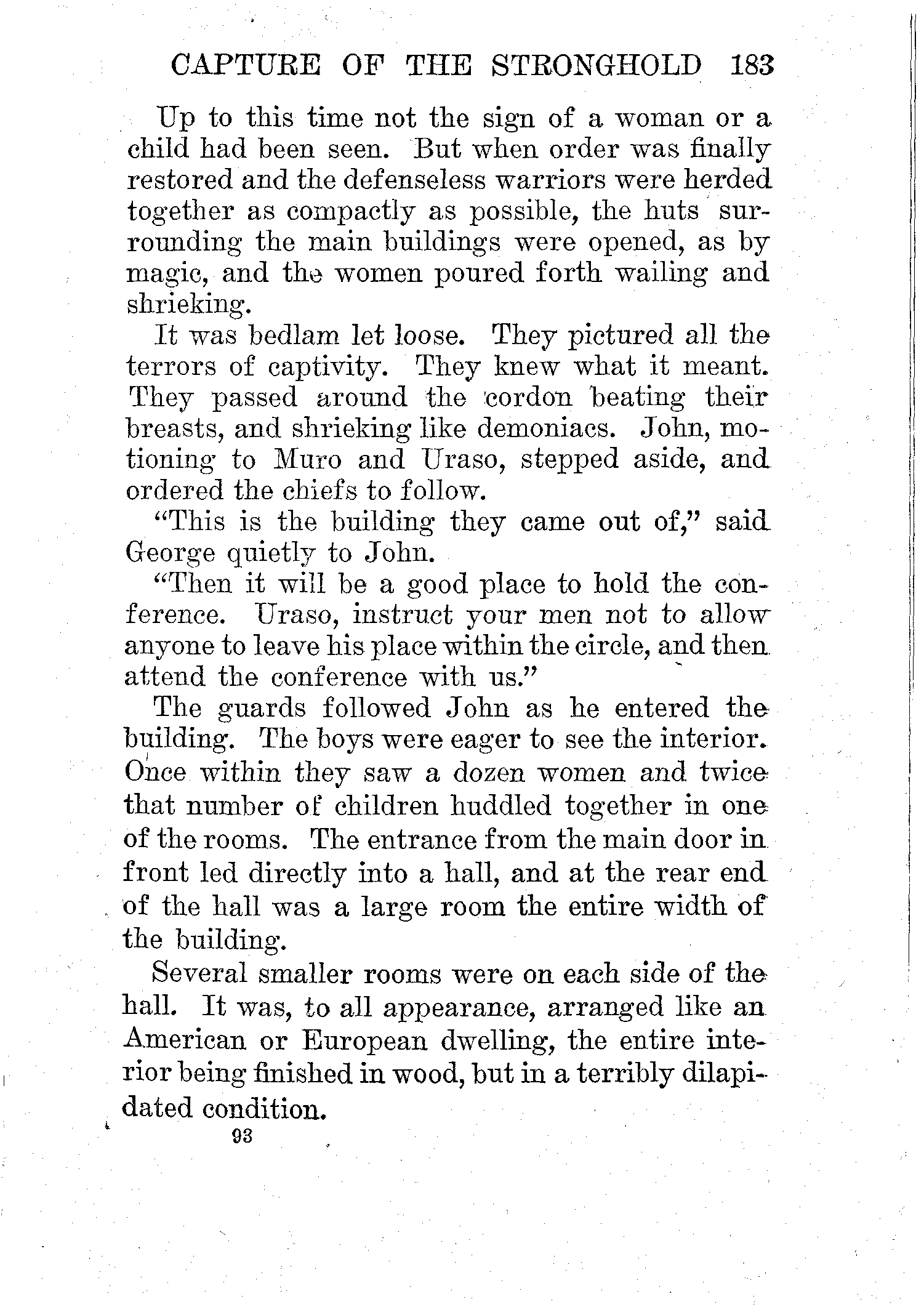 CAPTURE OF THE STRONGHOLD 183

Up to this time not the sign of a woman or a child had been seen. But when order was finally restored and the defenseless warriors were herded together as compactly as possible, the huts surrounding the main buildings were opened, as by magic, and the women poured forth wailing and shrieking.

It was bedlam let loose. They pictured all the terrors of captivity. They knew what it meant. They passed around the cordon beating their breasts, and shrieking like demoniacs. John, motioning to Muro and Uraso, stepped aside, and ordered the chiefs to follow.

"This is the building they came out of," said George quietly to John.

"Then it will be a good place to hold the conference. Uraso, instruct your men not to allow anyone to leave his place within the circle, and then attend the conference with us."

The guards followed John as he entered the building. The boys were eager to see the interior. Once within they saw a dozen women and twice that number of children huddled together in one of the rooms. The entrance from the main door in front led directly into a hall, and at the rear end of the hall was a large room the entire width of the building.

Several smaller rooms were on each side of the hall. It was, to all appearance, arranged like an American or European dwelling, the entire interior being finished in wood, but in a terribly dilapidated condition.

93